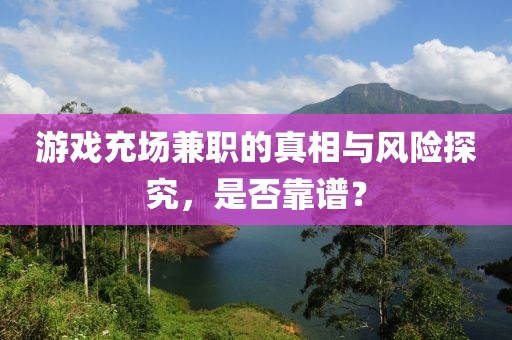 游戏充场兼职的真相与风险探究，是否靠谱？